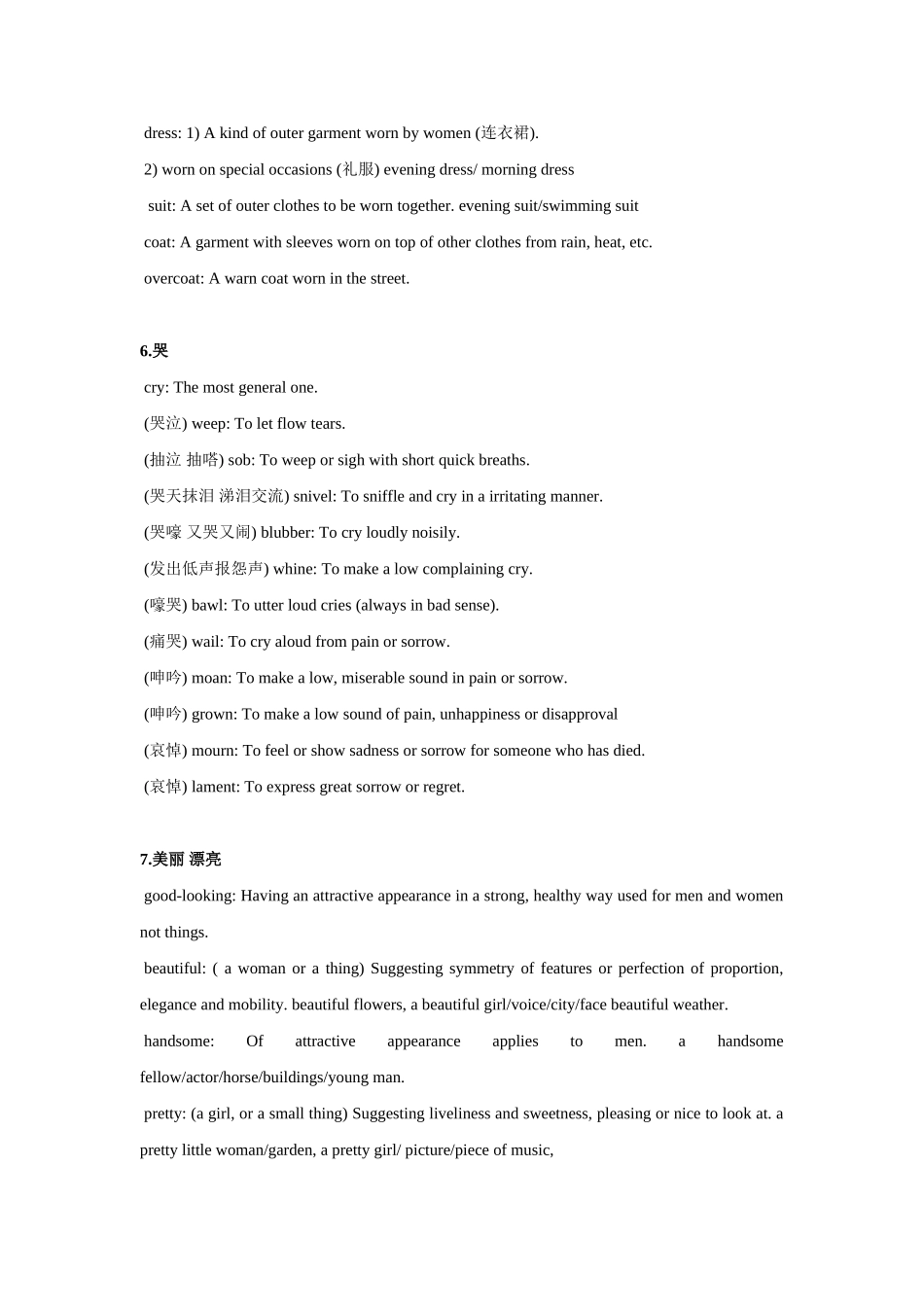 dress: 1) A kind of outer garment worn by women (连衣裙).

2) worn on special occasions (礼服) evening dress/ morning dress

suit: A set of outer clothes to be worn together. evening suit/swimming suit

coat: A garment with sleeves worn on top of other clothes from rain, heat, etc.

overcoat: A warn coat worn in the street.

6.哭

cry: The most general one.

(哭泣) weep: To let flow tears.

(抽泣 抽嗒) sob: To weep or sigh with short quick breaths.

(哭天抹泪 涕泪交流) snivel: To sniffle and cry in a irritating manner.

(哭嚎 又哭又闹) blubber: To cry loudly noisily.

(发出低声报怨声) whine: To make a low complaining cry.

(嚎哭) bawl: To utter loud cries (always in bad sense).

(痛哭) wail: To cry aloud from pain or sorrow.

(呻吟) moan: To make a low, miserable sound in pain or sorrow.

(呻吟) grown: To make a low sound of pain, unhappiness or disapproval

(哀悼) mourn: To feel or show sadness or sorrow for someone who has died.

(哀悼) lament: To express great sorrow or regret.

7.美丽 漂亮

good-looking: Having an attractive appearance in a strong, healthy way used for men and women not things.

beautiful: ( a woman or a thing) Suggesting symmetry of features or perfection of proportion, elegance and mobility. beautiful flowers, a beautiful girl/voice/city/face beautiful weather.

handsome: Of attractive appearance applies to men. a handsome fellow/actor/horse/buildings/young man.

pretty: (a girl, or a small thing) Suggesting liveliness and sweetness, pleasing or nice to look at. a pretty little woman/garden, a pretty girl/ picture/piece of music,